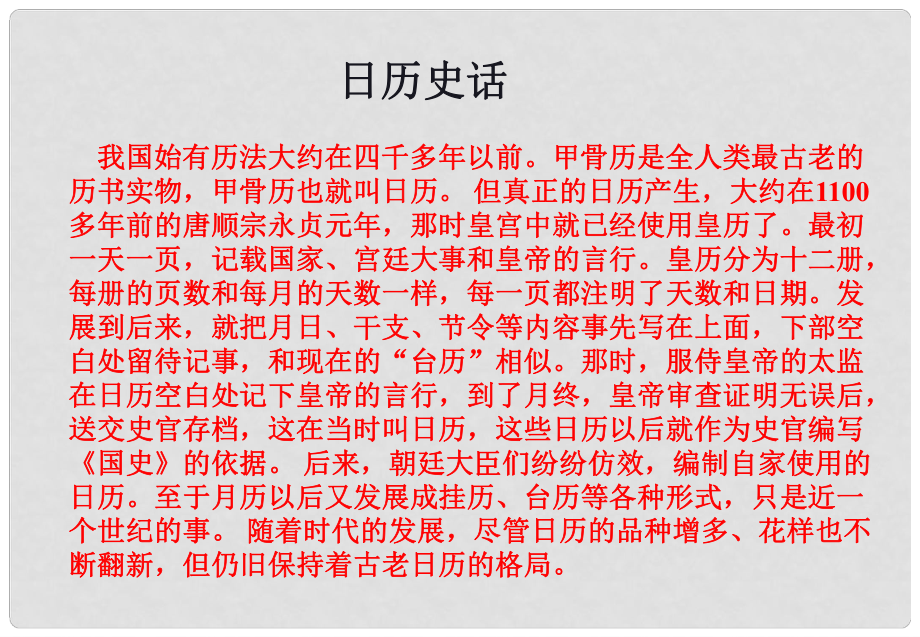 日历史话

我国始有历法大约在四千多年以前。甲骨历是全人类最古老的历书实物，甲骨历也就叫日历。 但真正的日历产生，大约在1100多年前的唐顺宗永贞元年，那时皇宫中就已经使用皇历了。最初一天一页，记载国家、宫廷大事和皇帝的言行。皇历分为十二册，每册的页数和每月的天数一样，每一页都注明了天数和日期。发展到后来，就把月日、干支、节令等内容事先写在上面，下部空白处留待记事，和现在的“台历”相似。那时，服侍皇帝的太监在日历空白处记下皇帝的言行，到了月终，皇帝审查证明无误后，送交史官存档，这在当时叫日历，这些日历以后就作为史官编写《国史》的依据。 后来，朝廷大臣们纷纷仿效，编制自家使用的日历。至于月历以后又发展成挂历、台历等各种形式，只是近一个世纪的事。 随着时代的发展，尽管日历的品种增多、花样也不断翻新，但仍旧保持着古老日历的格局。